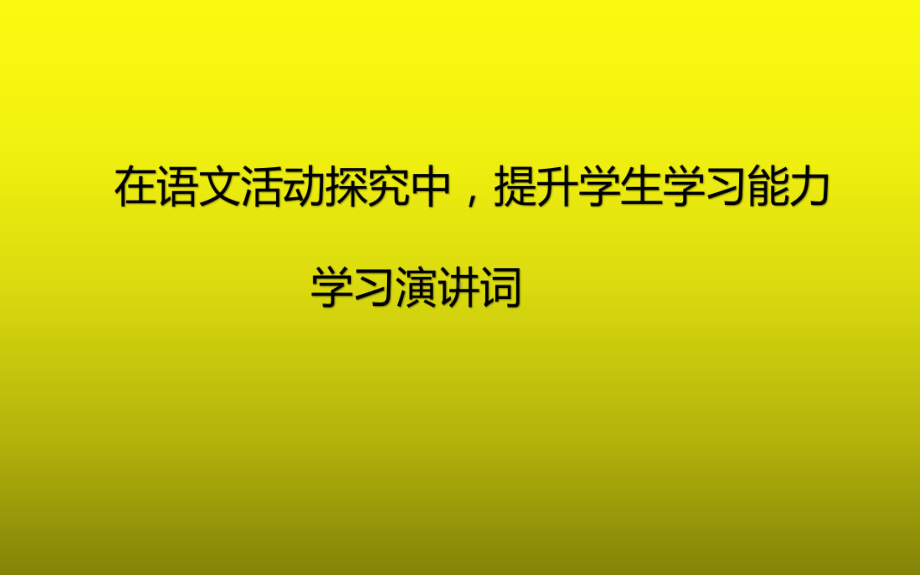 在语文活动探究中，提升学生学习能力

学习演讲词